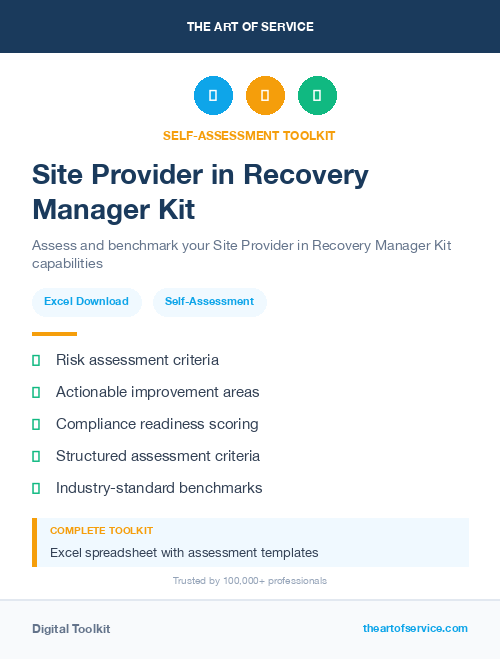 THE ART OF SERVICE

SELF-ASSESSMENT TOOLKIT

Site Provider in Recovery Manager Kit

Assess and benchmark your Site Provider in Recovery Manager Kit capabilities

Excel Download

Self-Assessment

Risk assessment criteria

Actionable improvement areas

Compliance readiness scoring

Structured assessment criteria

Industry-standard benchmarks

COMPLETE TOOLKIT

Excel spreadsheet with assessment templates

Trusted by 100,000+ professionals

Digital Toolkit

theartofservice.com